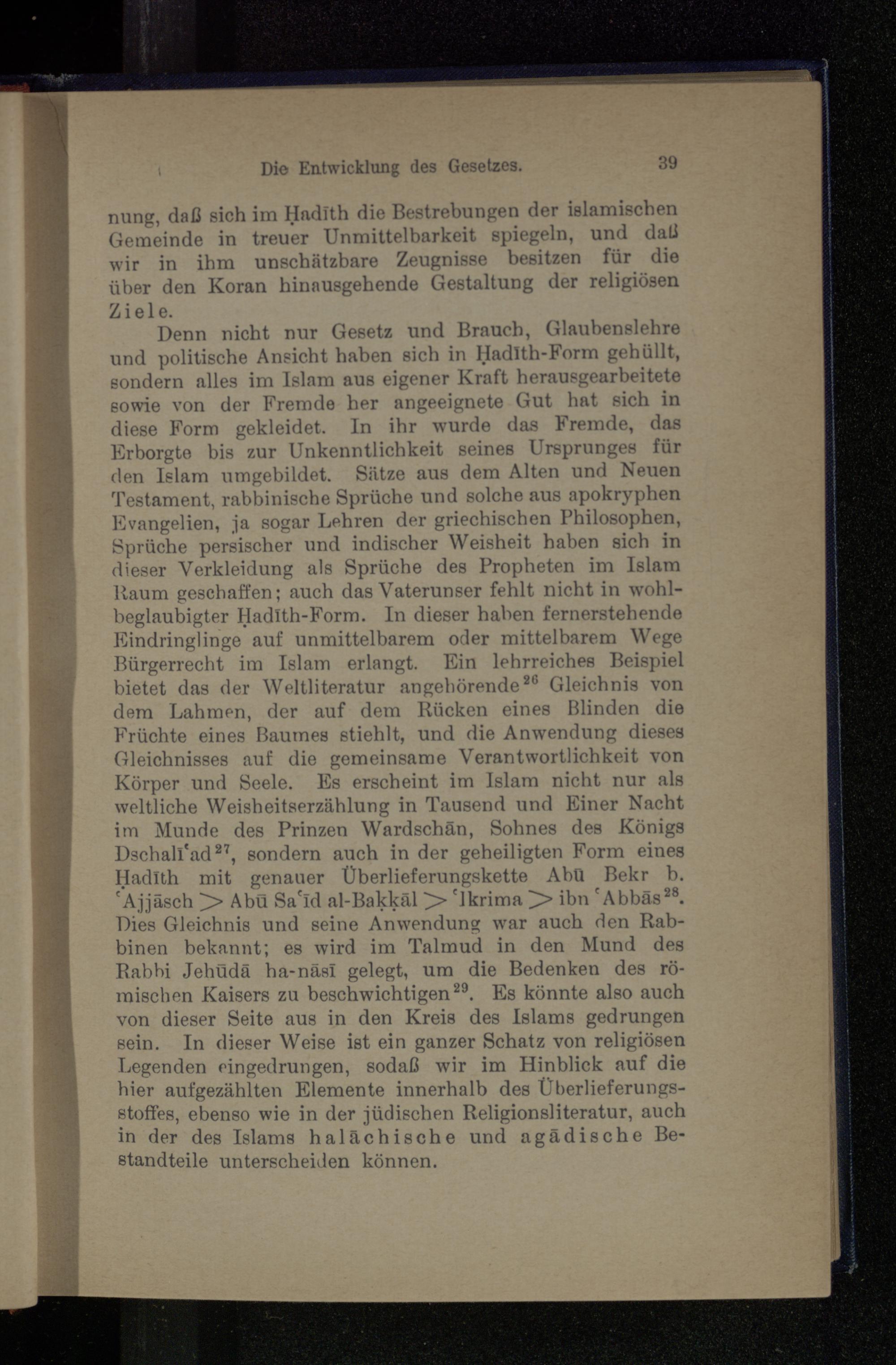 Die Entwicklung des Gesetzes. 39

nung, daß sich im Ḥadīth die Bestrebungen der islamischen Gemeinde in treuer Unmittelbarkeit spiegeln, und daß wir in ihm unschätzbare Zeugnisse besitzen für die über den Koran hinausgehende Gestaltung der religiösen Ziele.

Denn nicht nur Gesetz und Brauch, Glaubenslehre und politische Ansicht haben sich in Ḥadīth-Form gehüllt, sondern alles im Islam aus eigener Kraft herausgearbeitete sowie von der Fremde her angeeignete Gut hat sich in diese Form gekleidet. In ihr wurde das Fremde, das Erborgte bis zur Unkenntlichkeit seines Ursprunges für den Islam umgebildet. Sätze aus dem Alten und Neuen Testament, rabbinische Sprüche und solche aus apokryphen Evangelien, ja sogar Lehren der griechischen Philosophen, Sprüche persischer und indischer Weisheit haben sich in dieser Verkleidung als Sprüche des Propheten im Islam Raum geschaffen; auch das Vaterunser fehlt nicht in wohlbeglaubigter Ḥadīth-Form. In dieser haben fernerstehende Eindringlinge auf unmittelbarem oder mittelbarem Wege Bürgerrecht im Islam erlangt. Ein lehrreiches Beispiel bietet das der Weltliteratur angehörende$^{26}$ Gleichnis von dem Lahmen, der auf dem Rücken eines Blinden die Früchte eines Baumes stiehlt, und die Anwendung dieses Gleichnisses auf die gemeinsame Verantwortlichkeit von Körper und Seele. Es erscheint im Islam nicht nur als weltliche Weisheitserzählung in Tausend und Einer Nacht im Munde des Prinzen Wardschān, Sohnes des Königs Dschalīʿad$^{27}$, sondern auch in der geheiligten Form eines Ḥadīth mit genauer Überlieferungskette Abū Bekr b. ʿAjjāsch > Abū Saʿīd al-Baḳḳāl > ʿIkrima > ibn ʿAbbās$^{28}$. Dies Gleichnis und seine Anwendung war auch den Rabbinen bekannt; es wird im Talmud in den Mund des Rabbi Jehūdā ha-nāsī gelegt, um die Bedenken des römischen Kaisers zu beschwichtigen$^{29}$. Es könnte also auch von dieser Seite aus in den Kreis des Islams gedrungen sein. In dieser Weise ist ein ganzer Schatz von religiösen Legenden eingedrungen, sodaß wir im Hinblick auf die hier aufgezählten Elemente innerhalb des Überlieferungsstoffes, ebenso wie in der jüdischen Religionsliteratur, auch in der des Islams halāchische und agādische Bestandteile unterscheiden können.